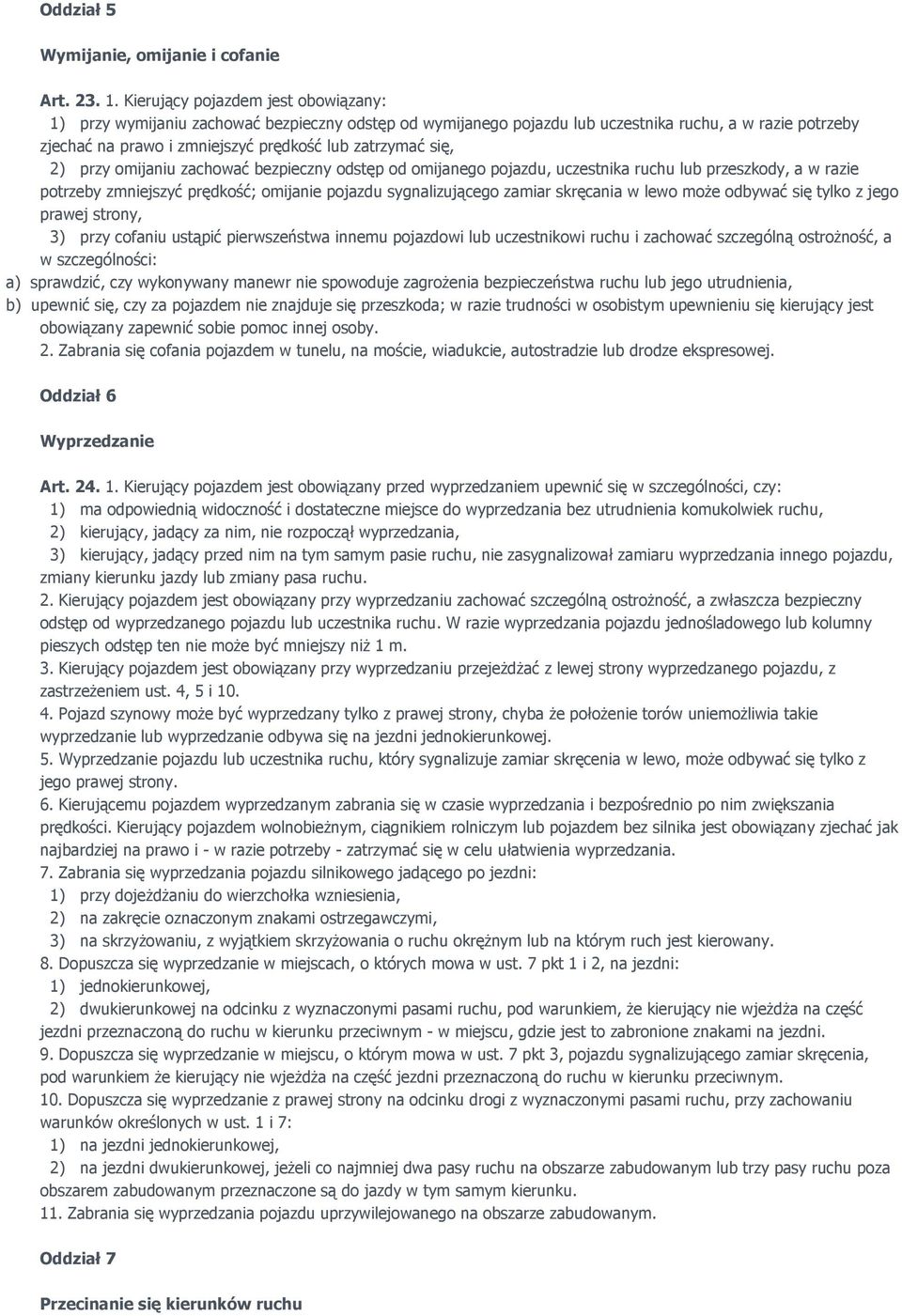 Oddział 5

Wymijanie, omijanie i cofanie

Art. 23. 1. Kierujący pojazdem jest obowiązany:
1) przy wymijaniu zachować bezpieczny odstęp od wymijanego pojazdu lub uczestnika ruchu, a w razie potrzeby zjechać na prawo i zmniejszyć prędkość lub zatrzymać się,
2) przy omijaniu zachować bezpieczny odstęp od omijanego pojazdu, uczestnika ruchu lub przeszkody, a w razie potrzeby zmniejszyć prędkość; omijanie pojazdu sygnalizującego zamiar skręcania w lewo może odbywać się tylko z jego prawej strony,
3) przy cofaniu ustąpić pierwszeństwa innemu pojazdowi lub uczestnikowi ruchu i zachować szczególną ostrożność, a w szczególności:
a) sprawdzić, czy wykonywany manewr nie spowoduje zagrożenia bezpieczeństwa ruchu lub jego utrudnienia,
b) upewnić się, czy za pojazdem nie znajduje się przeszkoda; w razie trudności w osobistym upewnieniu się kierujący jest obowiązany zapewnić sobie pomoc innej osoby.
2. Zabrania się cofania pojazdem w tunelu, na moście, wiadukcie, autostradzie lub drodze ekspresowej.

Oddział 6

Wyprzedzanie

Art. 24. 1. Kierujący pojazdem jest obowiązany przed wyprzedzaniem upewnić się w szczególności, czy:
1) ma odpowiednią widoczność i dostateczne miejsce do wyprzedzania bez utrudnienia komukolwiek ruchu,
2) kierujący, jadący za nim, nie rozpoczął wyprzedzania,
3) kierujący, jadący przed nim na tym samym pasie ruchu, nie zasygnalizował zamiaru wyprzedzania innego pojazdu, zmiany kierunku jazdy lub zmiany pasa ruchu.
2. Kierujący pojazdem jest obowiązany przy wyprzedzaniu zachować szczególną ostrożność, a zwłaszcza bezpieczny odstęp od wyprzedzanego pojazdu lub uczestnika ruchu. W razie wyprzedzania pojazdu jednośladowego lub kolumny pieszych odstęp ten nie może być mniejszy niż 1 m.
3. Kierujący pojazdem jest obowiązany przy wyprzedzaniu przejeżdżać z lewej strony wyprzedzanego pojazdu, z zastrzeżeniem ust. 4, 5 i 10.
4. Pojazd szynowy może być wyprzedzany tylko z prawej strony, chyba że położenie torów uniemożliwia takie wyprzedzanie lub wyprzedzanie odbywa się na jezdni jednokierunkowej.
5. Wyprzedzanie pojazdu lub uczestnika ruchu, który sygnalizuje zamiar skręcenia w lewo, może odbywać się tylko z jego prawej strony.
6. Kierującemu pojazdem wyprzedzanym zabrania się w czasie wyprzedzania i bezpośrednio po nim zwiększania prędkości. Kierujący pojazdem wolnobieżnym, ciągnikiem rolniczym lub pojazdem bez silnika jest obowiązany zjechać jak najbardziej na prawo i - w razie potrzeby - zatrzymać się w celu ułatwienia wyprzedzania.
7. Zabrania się wyprzedzania pojazdu silnikowego jadącego po jezdni:
1) przy dojeżdżaniu do wierzchołka wzniesienia,
2) na zakręcie oznaczonym znakami ostrzegawczymi,
3) na skrzyżowaniu, z wyjątkiem skrzyżowania o ruchu okrężnym lub na którym ruch jest kierowany.
8. Dopuszcza się wyprzedzanie w miejscach, o których mowa w ust. 7 pkt 1 i 2, na jezdni:
1) jednokierunkowej,
2) dwukierunkowej na odcinku z wyznaczonymi pasami ruchu, pod warunkiem, że kierujący nie wjeżdża na część jezdni przeznaczoną do ruchu w kierunku przeciwnym - w miejscu, gdzie jest to zabronione znakami na jezdni.
9. Dopuszcza się wyprzedzanie w miejscu, o którym mowa w ust. 7 pkt 3, pojazdu sygnalizującego zamiar skręcenia, pod warunkiem że kierujący nie wjeżdża na część jezdni przeznaczoną do ruchu w kierunku przeciwnym.
10. Dopuszcza się wyprzedzanie z prawej strony na odcinku drogi z wyznaczonymi pasami ruchu, przy zachowaniu warunków określonych w ust. 1 i 7:
1) na jezdni jednokierunkowej,
2) na jezdni dwukierunkowej, jeżeli co najmniej dwa pasy ruchu na obszarze zabudowanym lub trzy pasy ruchu poza obszarem zabudowanym przeznaczone są do jazdy w tym samym kierunku.
11. Zabrania się wyprzedzania pojazdu uprzywilejowanego na obszarze zabudowanym.

Oddział 7

Przecinanie się kierunków ruchu